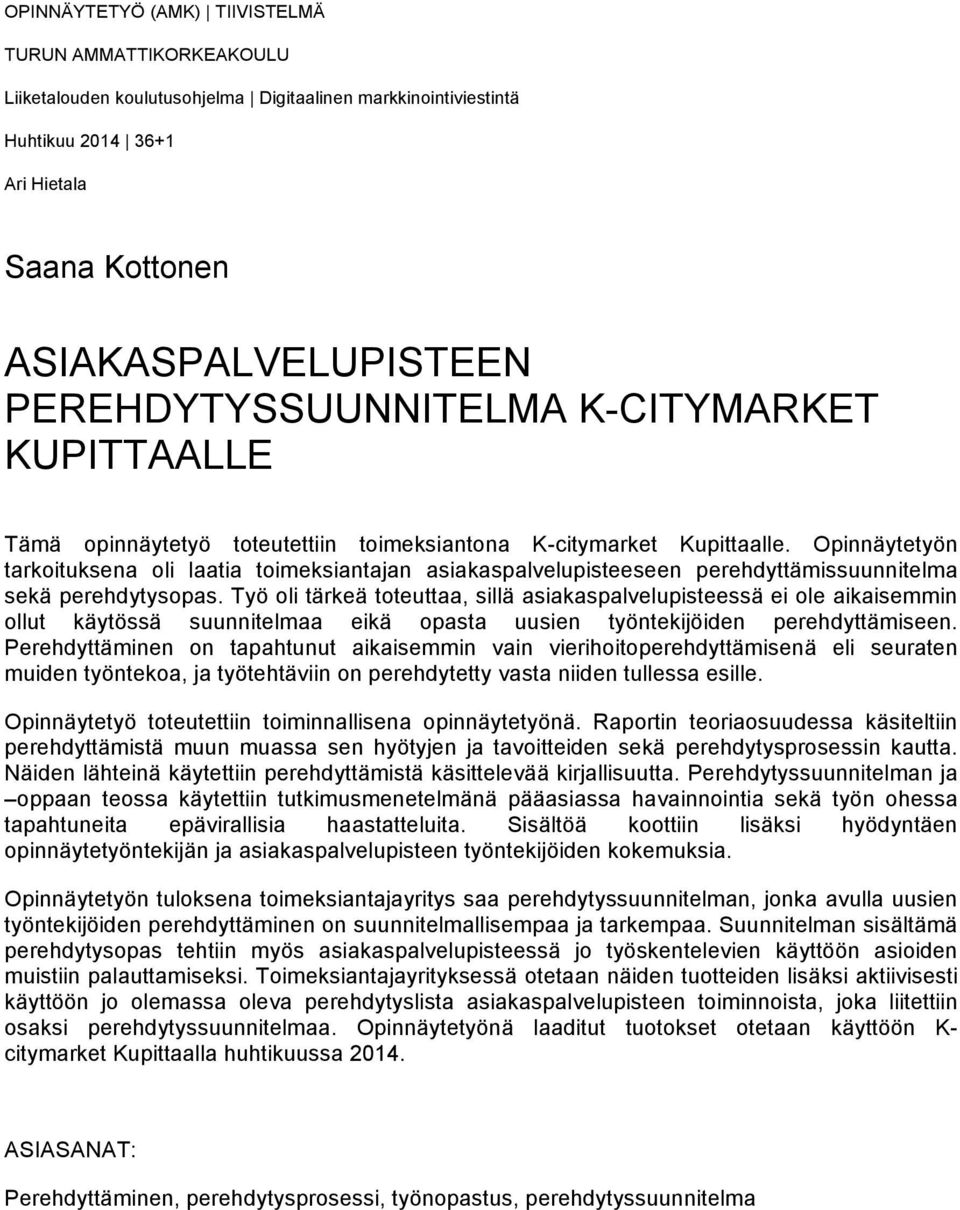 OPINNÄYTETYÖ (AMK) | TIIVISTELMÄ

TURUN AMMATTIKORKEAKOULU

Liiketalouden koulutusohjelma | Digitaalinen markkinointiviestintä

Huhtikuu 2014 | 36+1

Ari Hietala

Saana Kottonen

ASIAKASPALVELUPISTEEN PEREHDYTYSSUUNNITELMA K-CITYMARKET KUPITTAALLE

Tämä opinnäytetyö toteutettiin toimeksiantona K-citymarket Kupittaalle. Opinnäytetyön tarkoituksena oli laatia toimeksiantajan asiakaspalvelupisteeseen perehdyttämissuunnitelma sekä perehdytysopas. Työ oli tärkeä toteuttaa, sillä asiakaspalvelupisteessä ei ole aikaisemmin ollut käytössä suunnitelmaa eikä opasta uusien työntekijöiden perehdyttämiseen. Perehdyttäminen on tapahtunut aikaisemmin vain vierihoitoperehdyttämisenä eli seuraten muiden työntekoa, ja työtehtäviin on perehdytetty vasta niiden tullessa esille.

Opinnäytetyö toteutettiin toiminnallisena opinnäytetyönä. Raportin teoriaosuudessa käsiteltiin perehdyttämistä muun muassa sen hyötyjen ja tavoitteiden sekä perehdytysprosessin kautta. Näiden lähteinä käytettiin perehdyttämistä käsittelevää kirjallisuutta. Perehdytyssuunnitelman ja –oppaan teossa käytettiin tutkimusmenetelmänä pääasiassa havainnointia sekä työn ohessa tapahtuneita epävirallisia haastatteluita. Sisältöä koottiin lisäksi hyödyntäen opinnäytetyöntekijän ja asiakaspalvelupisteen työntekijöiden kokemuksia.

Opinnäytetyön tuloksena toimeksiantajayritys saa perehdytyssuunnitelman, jonka avulla uusien työntekijöiden perehdyttäminen on suunnitelmallisempaa ja tarkempaa. Suunnitelman sisältämä perehdytysopas tehtiin myös asiakaspalvelupisteessä jo työskentelevien käyttöön asioiden muistiin palauttamiseksi. Toimeksiantajayrityksessä otetaan näiden tuotteiden lisäksi aktiivisesti käyttöön jo olemassa oleva perehdytyslista asiakaspalvelupisteen toiminnoista, joka liitettiin osaksi perehdytyssuunnitelmaa. Opinnäytetyönä laaditut tuotokset otetaan käyttöön K-citymarket Kupittaalla huhtikuussa 2014.

ASIASANAT:

Perehdyttäminen, perehdytysprosessi, työnopastus, perehdytyssuunnitelma